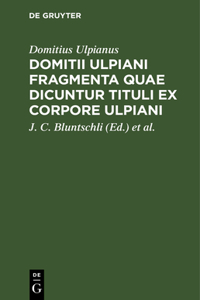 DE GRUYTER

Domitius Ulpianus

DOMITII ULPIANI FRAGMENTA QUAE DICUNTUR TITULI EX CORPORE ULPIANI

J. C. Bluntschli (Ed.) et al.

DE
G